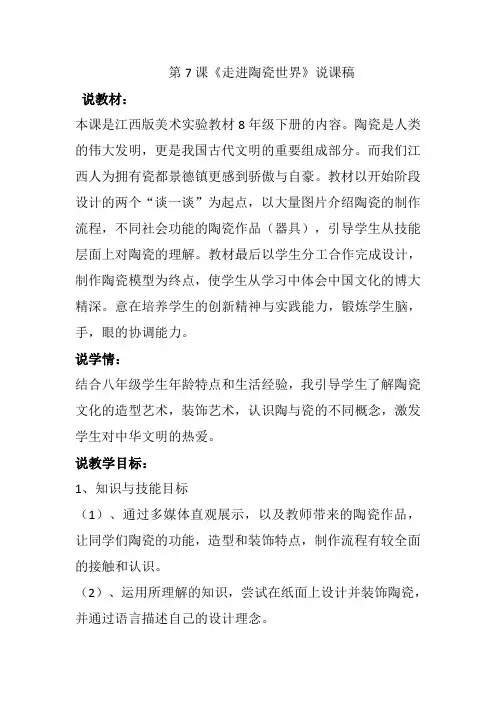 第 7 课《走进陶瓷世界》说课稿

说教材：

本课是江西版美术实验教材 8 年级下册的内容。陶瓷是人类的伟大发明，更是我国古代文明的重要组成部分。而我们江西人为拥有瓷都景德镇更感到骄傲与自豪。教材以开始阶段设计的两个“谈一谈”为起点，以大量图片介绍陶瓷的制作流程，不同社会功能的陶瓷作品（器具），引导学生从技能层面上对陶瓷的理解。教材最后以学生分工合作完成设计，制作陶瓷模型为终点，使学生从学习中体会中国文化的博大精深。意在培养学生的创新精神与实践能力，锻炼学生脑，手，眼的协调能力。

说学情：

结合八年级学生年龄特点和生活经验，我引导学生了解陶瓷文化的造型艺术，装饰艺术，认识陶与瓷的不同概念，激发学生对中华文明的热爱。

说教学目标：

1、知识与技能目标

（1）、通过多媒体直观展示，以及教师带来的陶瓷作品，让同学们陶瓷的功能，造型和装饰特点，制作流程有较全面的接触和认识。

（2）、运用所理解的知识，尝试在纸面上设计并装饰陶瓷，并通过语言描述自己的设计理念。